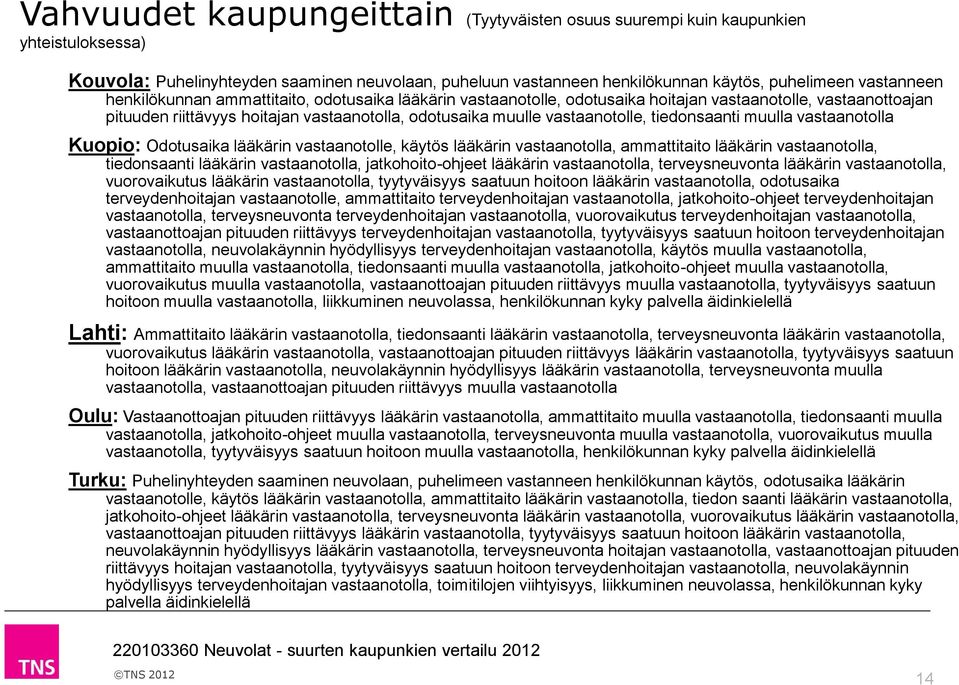 Vahvuudet kaupungeittain (Tyytyväisten osuus suurempi kuin kaupunkien yhteistuloksessa)

Kouvola: Puhelinyhteyden saaminen neuvolaan, puheluun vastanneen henkilökunnan käytös, puhelimeen vastanneen henkilökunnan ammattitaito, odotusaika lääkärin vastaanotolle, odotusaika hoitajan vastaanotolle, vastaanottoajan pituuden riittävyys hoitajan vastaanotolla, odotusaika muulle vastaanotolle, tiedonsaanti muulla vastaanotolla

Kuopio: Odotusaika lääkärin vastaanotolle, käytös lääkärin vastaanotolla, ammattitaito lääkärin vastaanotolla, tiedonsaanti lääkärin vastaanotolla, jatkohoito-ohjeet lääkärin vastaanotolla, terveysneuvonta lääkärin vastaanotolla, vuorovaikutus lääkärin vastaanotolla, tyytyväisyys saatuun hoitoon lääkärin vastaanotolla, odotusaika terveydenhoitajan vastaanotolle, ammattitaito terveydenhoitajan vastaanotolla, jatkohoito-ohjeet terveydenhoitajan vastaanotolla, terveysneuvonta terveydenhoitajan vastaanotolla, vuorovaikutus terveydenhoitajan vastaanotolla, vastaanottoajan pituuden riittävyys terveydenhoitajan vastaanotolla, tyytyväisyys saatuun hoitoon terveydenhoitajan vastaanotolla, neuvolakäynnin hyödyllisyys terveydenhoitajan vastaanotolla, käytös muulla vastaanotolla, ammattitaito muulla vastaanotolla, tiedonsaanti muulla vastaanotolla, jatkohoito-ohjeet muulla vastaanotolla, vuorovaikutus muulla vastaanotolla, vastaanottoajan pituuden riittävyys muulla vastaanotolla, tyytyväisyys saatuun hoitoon muulla vastaanotolla, liikkuminen neuvolassa, henkilökunnan kyky palvella äidinkielellä

Lahti: Ammattitaito lääkärin vastaanotolla, tiedonsaanti lääkärin vastaanotolla, terveysneuvonta lääkärin vastaanotolla, vuorovaikutus lääkärin vastaanotolla, vastaanottoajan pituuden riittävyys lääkärin vastaanotolla, tyytyväisyys saatuun hoitoon lääkärin vastaanotolla, neuvolakäynnin hyödyllisyys lääkärin vastaanotolla, terveysneuvonta muulla vastaanotolla, vastaanottoajan pituuden riittävyys muulla vastaanotolla

Oulu: Vastaanottoajan pituuden riittävyys lääkärin vastaanotolla, ammattitaito muulla vastaanotolla, tiedonsaanti muulla vastaanotolla, jatkohoito-ohjeet muulla vastaanotolla, terveysneuvonta muulla vastaanotolla, vuorovaikutus muulla vastaanotolla, tyytyväisyys saatuun hoitoon muulla vastaanotolla, henkilökunnan kyky palvella äidinkielellä

Turku: Puhelinyhteyden saaminen neuvolaan, puhelimeen vastanneen henkilökunnan käytös, odotusaika lääkärin vastaanotolle, käytös lääkärin vastaanotolla, ammattitaito lääkärin vastaanotolla, tiedon saanti lääkärin vastaanotolla, jatkohoito-ohjeet lääkärin vastaanotolla, terveysneuvonta lääkärin vastaanotolla, vuorovaikutus lääkärin vastaanotolla, vastaanottoajan pituuden riittävyys lääkärin vastaanotolla, tyytyväisyys saatuun hoitoon lääkärin vastaanotolla, neuvolakäynnin hyödyllisyys lääkärin vastaanotolla, terveysneuvonta hoitajan vastaanotolla, vastaanottoajan pituuden riittävyys hoitajan vastaanotolla, tyytyväisyys saatuun hoitoon terveydenhoitajan vastaanotolla, neuvolakäynnin hyödyllisyys terveydenhoitajan vastaanotolla, toimitilojen viihtyisyys, liikkuminen neuvolassa, henkilökunnan kyky palvella äidinkielellä

TNS

220103360 Neuvolat - suurten kaupunkien vertailu 2012

©TNS 2012

14